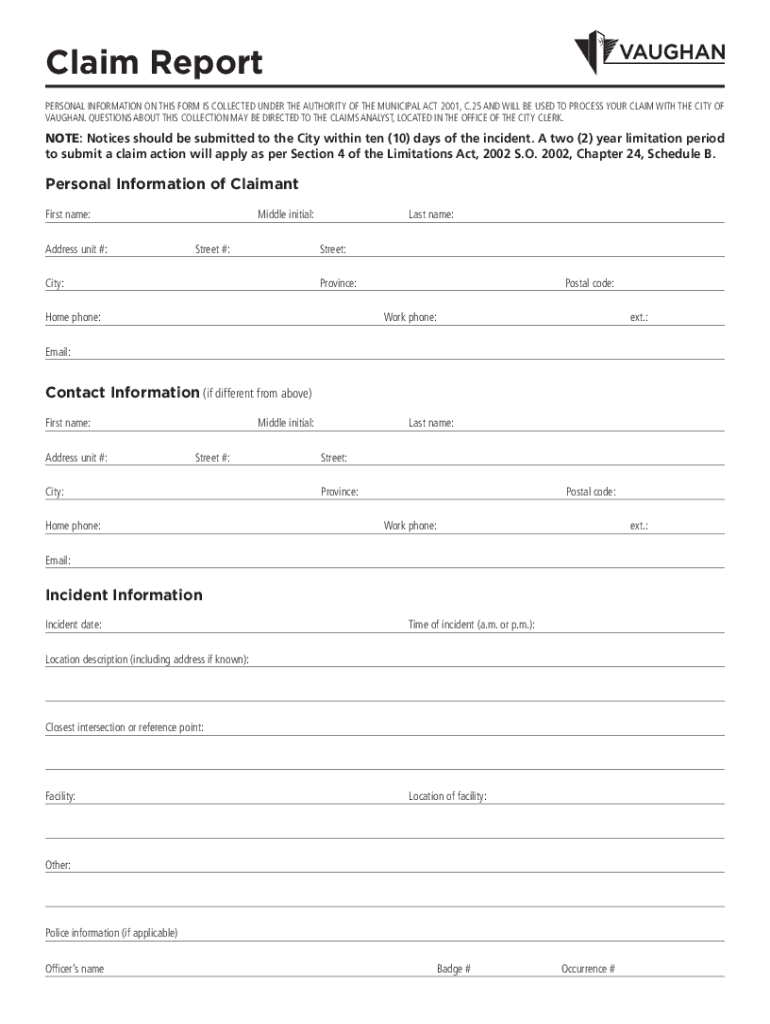 Claim Report

VAUGHAN

PERSONAL INFORMATION ON THIS FORM IS COLLECTED UNDER THE AUTHORITY OF THE MUNICIPAL ACT 2001, C.25 AND WILL BE USED TO PROCESS YOUR CLAIM WITH THE CITY OF VAUGHAN. QUESTIONS ABOUT THIS COLLECTION MAY BE DIRECTED TO THE CLAIMS ANALYST, LOCATED IN THE OFFICE OF THE CITY CLERK.

NOTE: Notices should be submitted to the City within ten (10) days of the incident. A two (2) year limitation period to submit a claim action will apply as per Section 4 of the Limitations Act, 2002 S.O. 2002, Chapter 24, Schedule B.

Personal Information of Claimant

First name: Middle initial: Last name:

Address unit #: Street #: Street:

City: Province: Postal code:

Home phone: Work phone: ext.:

Email:

Contact Information (if different from above)

First name: Middle initial: Last name:

Address unit #: Street #: Street:

City: Province: Postal code:

Home phone: Work phone: ext.:

Email:

Incident Information

Incident date: Time of incident (a.m. or p.m.):

Location description (including address if known):

Closest intersection or reference point:

Facility: Location of facility:

Other:

Police information (if applicable)

Officer's name Badge # Occurrence #